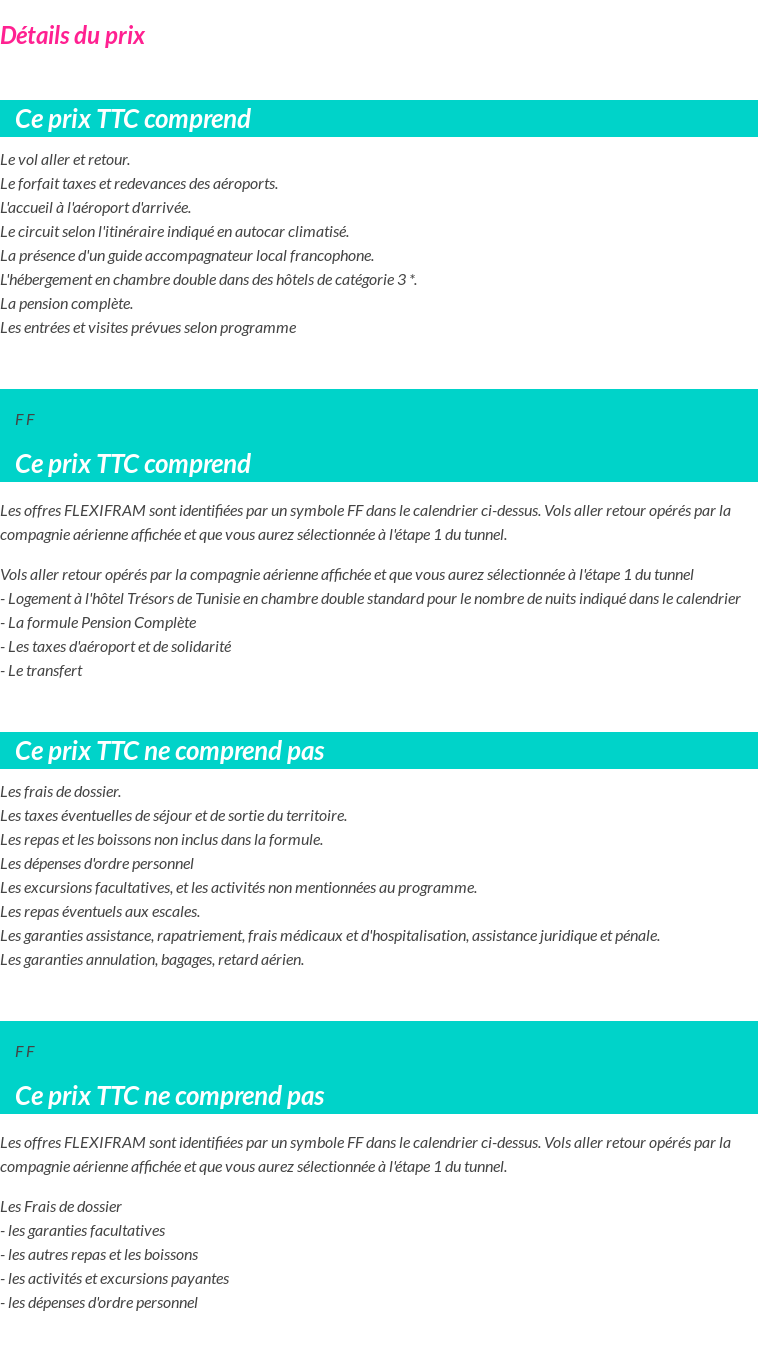 Détails du prix

Ce prix TTC comprend

Le vol aller et retour.
Le forfait taxes et redevances des aéroports.
L'accueil à l'aéroport d'arrivée.
Le circuit selon l'itinéraire indiqué en autocar climatisé.
La présence d'un guide accompagnateur local francophone.
L'hébergement en chambre double dans des hôtels de catégorie 3 *.
La pension complète.
Les entrées et visites prévues selon programme

F F

Ce prix TTC comprend

Les offres FLEXIFRAM sont identifiées par un symbole FF dans le calendrier ci-dessus. Vols aller retour opérés par la compagnie aérienne affichée et que vous aurez sélectionnée à l'étape 1 du tunnel.

Vols aller retour opérés par la compagnie aérienne affichée et que vous aurez sélectionnée à l'étape 1 du tunnel
- Logement à l'hôtel Trésors de Tunisie en chambre double standard pour le nombre de nuits indiqué dans le calendrier
- La formule Pension Complète
- Les taxes d'aéroport et de solidarité
- Le transfert

Ce prix TTC ne comprend pas

Les frais de dossier.
Les taxes éventuelles de séjour et de sortie du territoire.
Les repas et les boissons non inclus dans la formule.
Les dépenses d'ordre personnel
Les excursions facultatives, et les activités non mentionnées au programme.
Les repas éventuels aux escales.
Les garanties assistance, rapatriement, frais médicaux et d'hospitalisation, assistance juridique et pénale.
Les garanties annulation, bagages, retard aérien.

F F

Ce prix TTC ne comprend pas

Les offres FLEXIFRAM sont identifiées par un symbole FF dans le calendrier ci-dessus. Vols aller retour opérés par la compagnie aérienne affichée et que vous aurez sélectionnée à l'étape 1 du tunnel.

Les Frais de dossier
- les garanties facultatives
- les autres repas et les boissons
- les activités et excursions payantes
- les dépenses d'ordre personnel